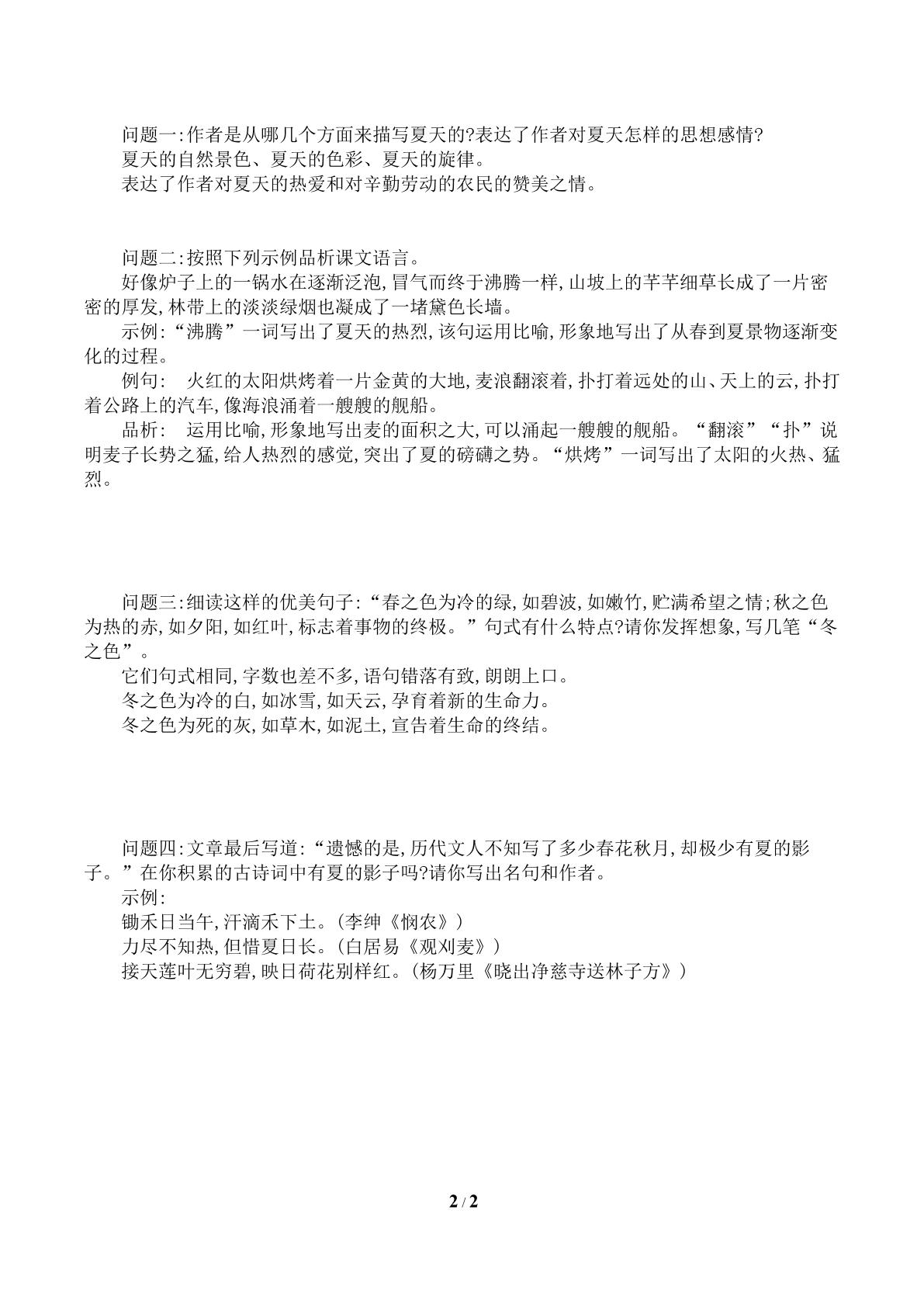 问题一:作者是从哪几个方面来描写夏天的?表达了作者对夏天怎样的思想感情?

夏天的自然景色、夏天的色彩、夏天的旋律。

表达了作者对夏天的热爱和对辛勤劳动的农民的赞美之情。

问题二:按照下列示例品析课文语言。

好像炉子上的一锅水在逐渐泛泡,冒气而终于沸腾一样,山坡上的芊芊细草长成了一片密密的厚发,林带上的淡淡绿烟也凝成了一堵黛色长墙。

示例:“沸腾”一词写出了夏天的热烈,该句运用比喻,形象地写出了从春到夏景物逐渐变化的过程。

例句: 火红的太阳烘烤着一片金黄的大地,麦浪翻滚着,扑打着远处的山、天上的云,扑打着公路上的汽车,像海浪涌着一艘艘的舰船。

品析: 运用比喻,形象地写出麦的面积之大,可以涌起一艘艘的舰船。“翻滚”“扑”说明麦子长势之猛,给人热烈的感觉,突出了夏的磅礴之势。“烘烤”一词写出了太阳的火热、猛烈。

问题三:细读这样的优美句子:“春之色为冷的绿,如碧波,如嫩竹,贮满希望之情;秋之色为热的赤,如夕阳,如红叶,标志着事物的终极。”句式有什么特点?请你发挥想象,写几笔“冬之色”。

它们句式相同,字数也差不多,语句错落有致,朗朗上口。

冬之色为冷的白,如冰雪,如天云,孕育着新的生命力。

冬之色为死的灰,如草木,如泥土,宣告着生命的终结。

问题四:文章最后写道:“遗憾的是,历代文人不知写了多少春花秋月,却极少有夏的影子。”在你积累的古诗词中有夏的影子吗?请你写出名句和作者。

示例:

锄禾日当午,汗滴禾下土。(李绅《悯农》)

力尽不知热,但惜夏日长。(白居易《观刈麦》)

接天莲叶无穷碧,映日荷花别样红。(杨万里《晓出净慈寺送林子方》)

2 / 2